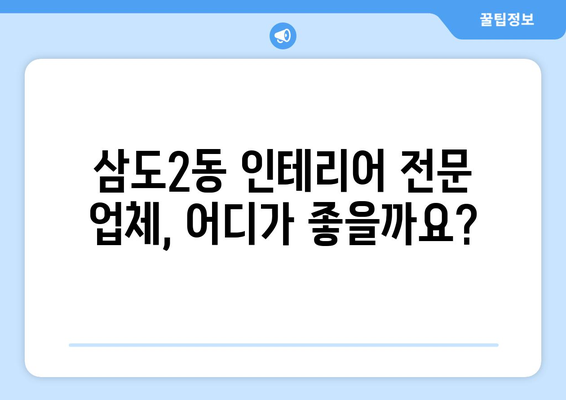 꿀팁정보

삼도2동 인테리어 전문 업체, 어디가 좋을까요?